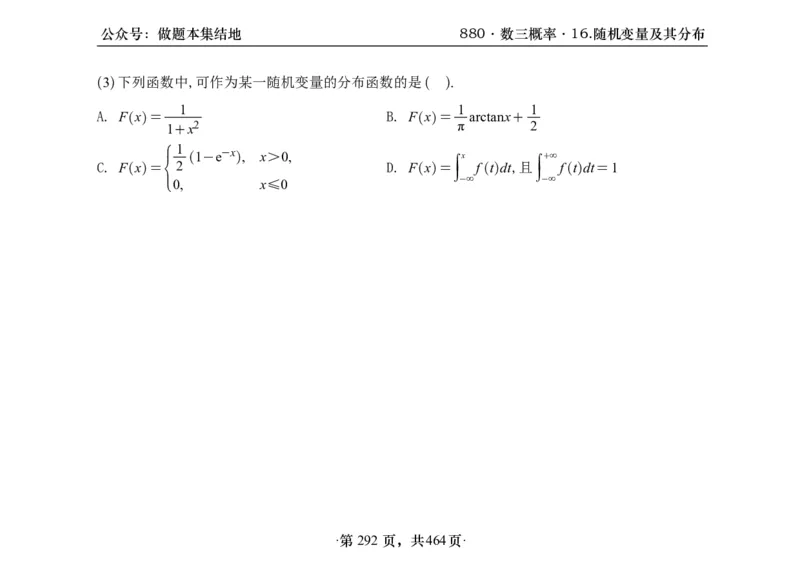 公众号：做题本集结地

880 · 数三概率 · 16.随机变量及其分布

(3) 下列函数中, 可作为某一随机变量的分布函数的是 (  ).

A. $F(x)=\frac{1}{1+x^2}$

B. $F(x)=\frac{1}{\pi}\arctan x+\frac{1}{2}$

C. $F(x)=\begin{cases}\frac{1}{2}(1-e^{-x}), & x>0,\\ 0, & x\leqslant 0\end{cases}$

D. $F(x)=\int_{-\infty}^{x}f(t)dt$, 且 $\int_{-\infty}^{+\infty}f(t)dt=1$

·第 292 页，共464页·